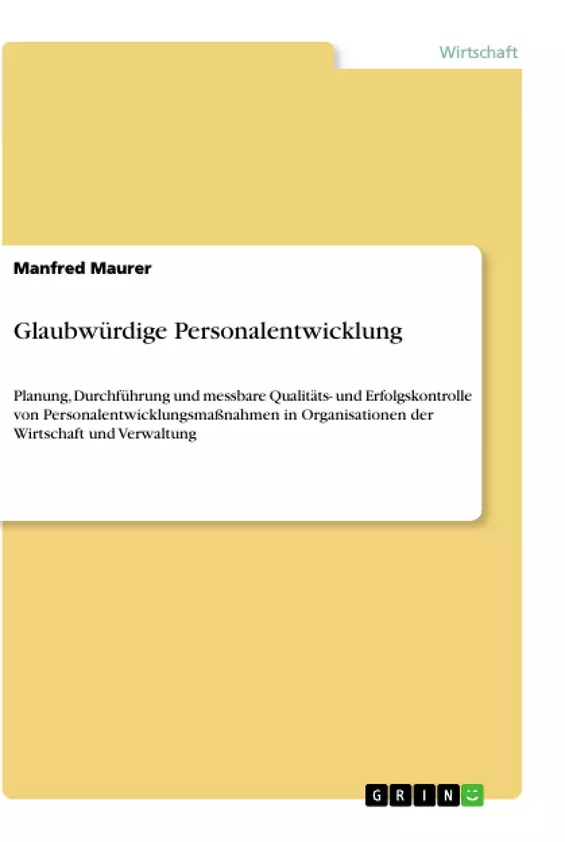 Wirtschaft

Manfred Maurer

Glaubwürdige Personalentwicklung

Planung, Durchführung und messbare Qualitäts- und Erfolgskontrolle von Personalentwicklungsmaßnahmen in Organisationen der Wirtschaft und Verwaltung

GRIN